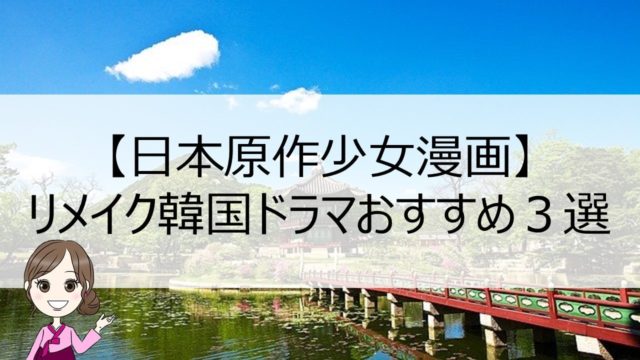 【日本原作少女漫画】
リメイク韓国ドラマおすすめ３選